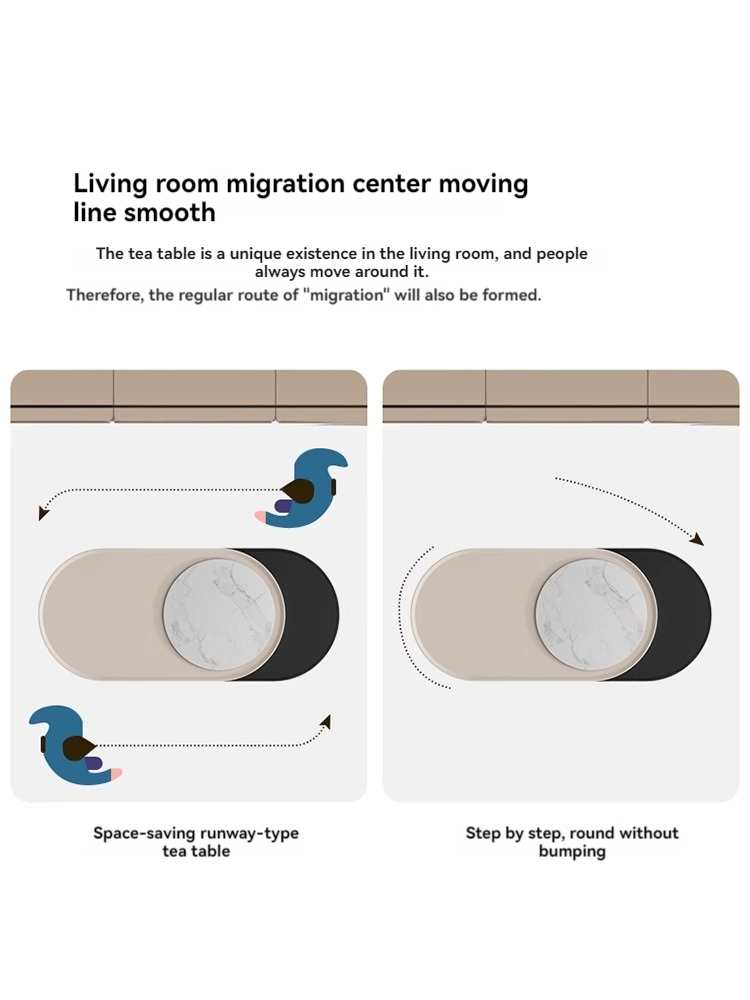 Living room migration center moving line smooth

The tea table is a unique existence in the living room, and people always move around it.

Therefore, the regular route of "migration" will also be formed.

Space-saving runway-type tea table

Step by step, round without bumping